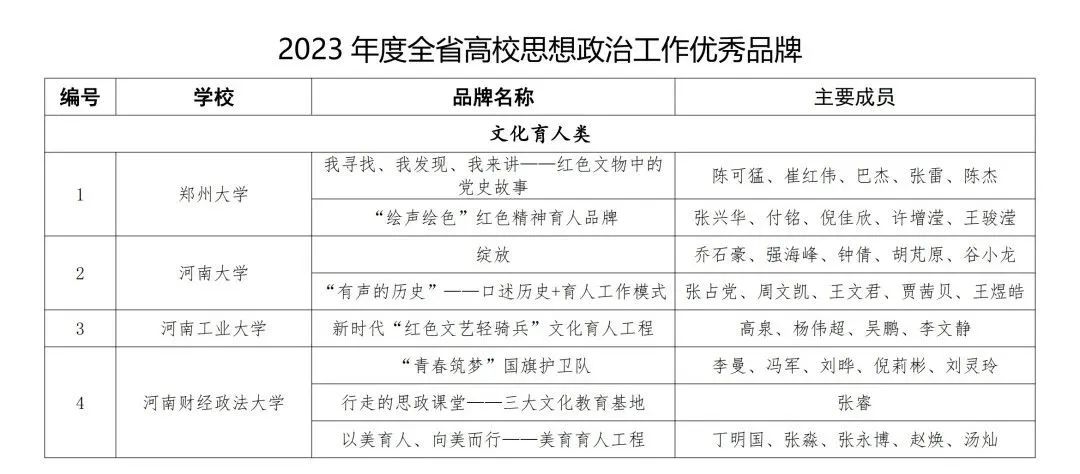 2023年度全省高校思想政治工作优秀品牌

| 编号 | 学校 | 品牌名称 | 主要成员 |
|---|---|---|---|
| 文化育人类 | | | |
| 1 | 郑州大学 | 我寻找、我发现、我来讲——红色文物中的党史故事 | 陈可猛、崔红伟、巴杰、张雷、陈杰 |
| | | “绘声绘色”红色精神育人品牌 | 张兴华、付铭、倪佳欣、许增滢、王骏滢 |
| 2 | 河南大学 | 绽放 | 乔石豪、强海峰、钟倩、胡芃原、谷小龙 |
| | | “有声的历史”——口述历史+育人工作模式 | 张占党、周文凯、王文君、贾茜贝、王煜皓 |
| 3 | 河南工业大学 | 新时代“红色文艺轻骑兵”文化育人工程 | 高泉、杨伟超、吴鹏、李文静 |
| 4 | 河南财经政法大学 | “青春筑梦”国旗护卫队 | 李曼、冯军、刘晔、倪莉彬、刘灵玲 |
| | | 行走的思政课堂——三大文化教育基地 | 张睿 |
| | | 以美育人、向美而行——美育育人工程 | 丁明国、张淼、张永博、赵焕、汤灿 |